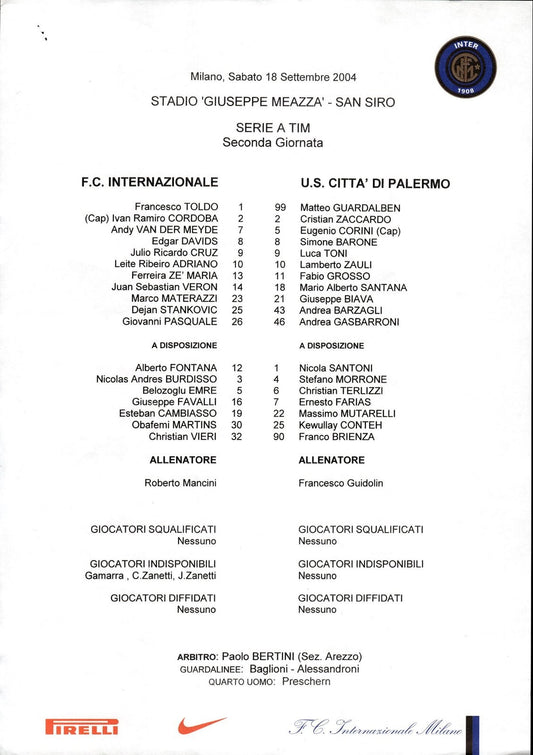 INTER
1908

Milano, Sabato 18 Settembre 2004

STADIO 'GIUSEPPE MEAZZA' - SAN SIRO

SERIE A TIM
Seconda Giornata

F.C. INTERNAZIONALE

Francesco TOLDO 1
(Cap) Ivan Ramiro CORDOBA 2
Andy VAN DER MEYDE 7
Edgar DAVIDS 8
Julio Ricardo CRUZ 9
Leite Ribeiro ADRIANO 10
Ferreira ZE' MARIA 13
Juan Sebastian VERON 14
Marco MATERAZZI 23
Dejan STANKOVIC 25
Giovanni PASQUALE 26

A DISPOSIZIONE

Alberto FONTANA 12
Nicolas Andres BURDISSO 3
Belozoglu EMRE 5
Giuseppe FAVALLI 16
Esteban CAMBIASSO 19
Obafemi MARTINS 30
Christian VIERI 32

ALLENATORE

Roberto Mancini

GIOCATORI SQUALIFICATI
Nessuno

GIOCATORI INDISPONIBILI
Gamarra , C.Zanetti, J.Zanetti

GIOCATORI DIFFIDATI
Nessuno

U.S. CITTA' DI PALERMO

99 Matteo GUARDALBEN
2 Cristian ZACCARDO
5 Eugenio CORINI (Cap)
8 Simone BARONE
9 Luca TONI
10 Lamberto ZAULI
11 Fabio GROSSO
18 Mario Alberto SANTANA
21 Giuseppe BIAVA
43 Andrea BARZAGLI
46 Andrea GASBARRONI

A DISPOSIZIONE

1 Nicola SANTONI
4 Stefano MORRONE
6 Christian TERLIZZI
7 Ernesto FARIAS
22 Massimo MUTARELLI
25 Kewullay CONTEH
90 Franco BRIENZA

ALLENATORE

Francesco Guidolin

GIOCATORI SQUALIFICATI
Nessuno

GIOCATORI INDISPONIBILI
Nessuno

GIOCATORI DIFFIDATI
Nessuno

ARBITRO: Paolo BERTINI (Sez. Arezzo)
GUARDALINEE: Baglioni - Alessandroni
QUARTO UOMO: Preschern

PIRELLI

F.C. Internazionale Milano